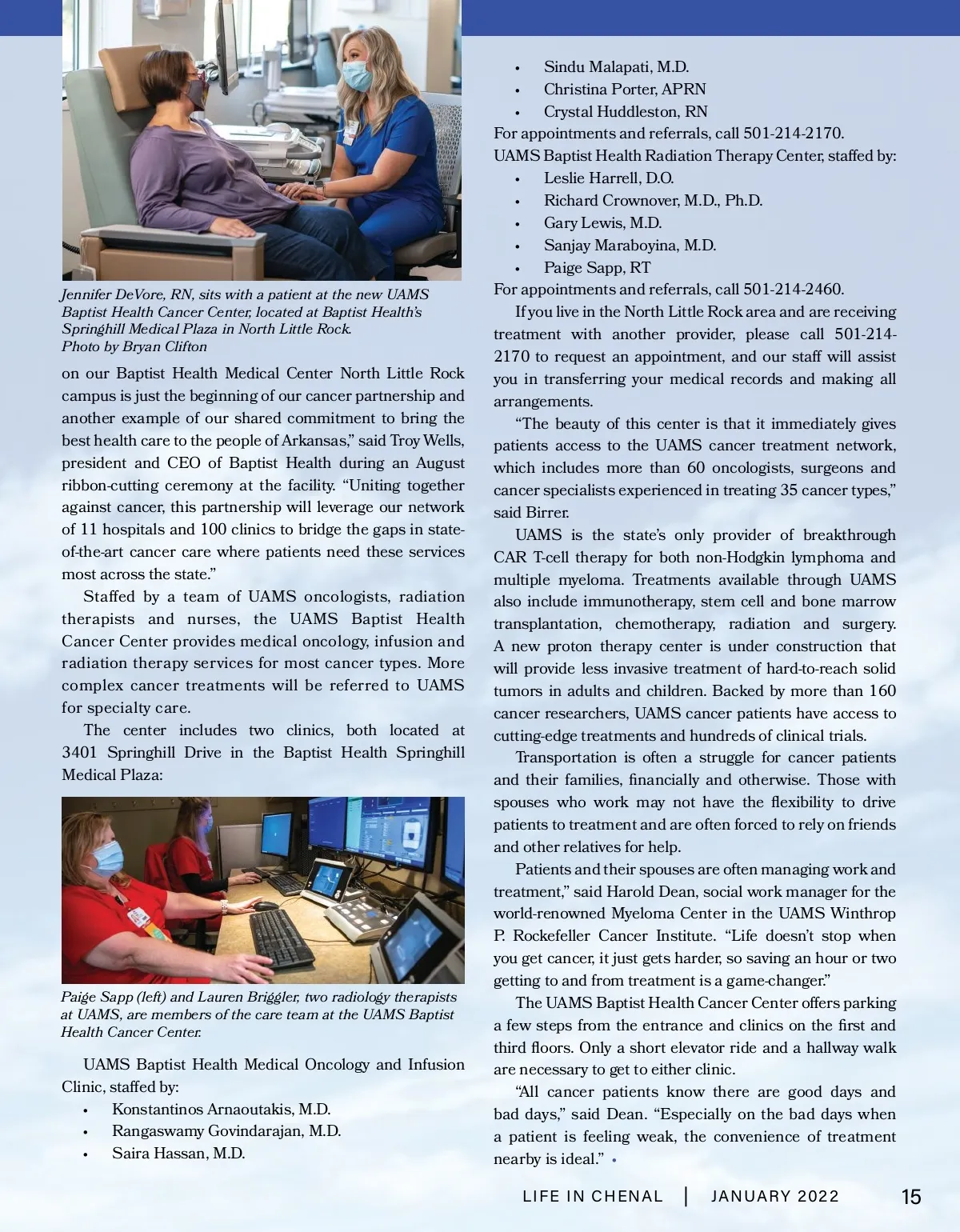 Jennifer DeVore, RN, sits with a patient at the new UAMS Baptist Health Cancer Center, located at Baptist Health's Springhill Medical Plaza in North Little Rock. Photo by Bryan Clifton

on our Baptist Health Medical Center North Little Rock campus is just the beginning of our cancer partnership and another example of our shared commitment to bring the best health care to the people of Arkansas," said Troy Wells, president and CEO of Baptist Health during an August ribbon-cutting ceremony at the facility. "Uniting together against cancer, this partnership will leverage our network of 11 hospitals and 100 clinics to bridge the gaps in state-of-the-art cancer care where patients need these services most across the state."

Staffed by a team of UAMS oncologists, radiation therapists and nurses, the UAMS Baptist Health Cancer Center provides medical oncology, infusion and radiation therapy services for most cancer types. More complex cancer treatments will be referred to UAMS for specialty care.

The center includes two clinics, both located at 3401 Springhill Drive in the Baptist Health Springhill Medical Plaza:

Paige Sapp (left) and Lauren Briggler, two radiology therapists at UAMS, are members of the care team at the UAMS Baptist Health Cancer Center.

UAMS Baptist Health Medical Oncology and Infusion Clinic, staffed by:
• Konstantinos Arnaoutakis, M.D.
• Rangaswamy Govindarajan, M.D.
• Saira Hassan, M.D.
• Sindu Malapati, M.D.
• Christina Porter, APRN
• Crystal Huddleston, RN
For appointments and referrals, call 501-214-2170.
UAMS Baptist Health Radiation Therapy Center, staffed by:
• Leslie Harrell, D.O.
• Richard Crownover, M.D., Ph.D.
• Gary Lewis, M.D.
• Sanjay Maraboyina, M.D.
• Paige Sapp, RT
For appointments and referrals, call 501-214-2460.

If you live in the North Little Rock area and are receiving treatment with another provider, please call 501-214-2170 to request an appointment, and our staff will assist you in transferring your medical records and making all arrangements.

"The beauty of this center is that it immediately gives patients access to the UAMS cancer treatment network, which includes more than 60 oncologists, surgeons and cancer specialists experienced in treating 35 cancer types," said Birrer.

UAMS is the state's only provider of breakthrough CAR T-cell therapy for both non-Hodgkin lymphoma and multiple myeloma. Treatments available through UAMS also include immunotherapy, stem cell and bone marrow transplantation, chemotherapy, radiation and surgery. A new proton therapy center is under construction that will provide less invasive treatment of hard-to-reach solid tumors in adults and children. Backed by more than 160 cancer researchers, UAMS cancer patients have access to cutting-edge treatments and hundreds of clinical trials.

Transportation is often a struggle for cancer patients and their families, financially and otherwise. Those with spouses who work may not have the flexibility to drive patients to treatment and are often forced to rely on friends and other relatives for help.

Patients and their spouses are often managing work and treatment," said Harold Dean, social work manager for the world-renowned Myeloma Center in the UAMS Winthrop P. Rockefeller Cancer Institute. "Life doesn't stop when you get cancer, it just gets harder, so saving an hour or two getting to and from treatment is a game-changer."

The UAMS Baptist Health Cancer Center offers parking a few steps from the entrance and clinics on the first and third floors. Only a short elevator ride and a hallway walk are necessary to get to either clinic.

"All cancer patients know there are good days and bad days," said Dean. "Especially on the bad days when a patient is feeling weak, the convenience of treatment nearby is ideal." •

LIFE IN CHENAL | JANUARY 2022 15